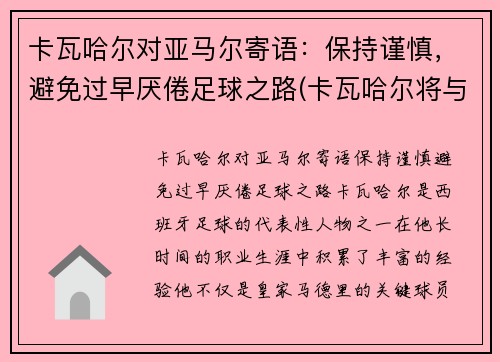 卡瓦哈尔对亚马尔寄语：保持谨慎，避免过早厌倦足球之路(卡瓦哈尔将与

卡瓦哈尔对亚马尔寄语保持谨慎避免过早厌倦足球之路卡瓦哈尔是西班牙足球的代表性人物之一在他长时间的职业生涯中积累了丰富的经验他不仅是皇家马德里的关键球员